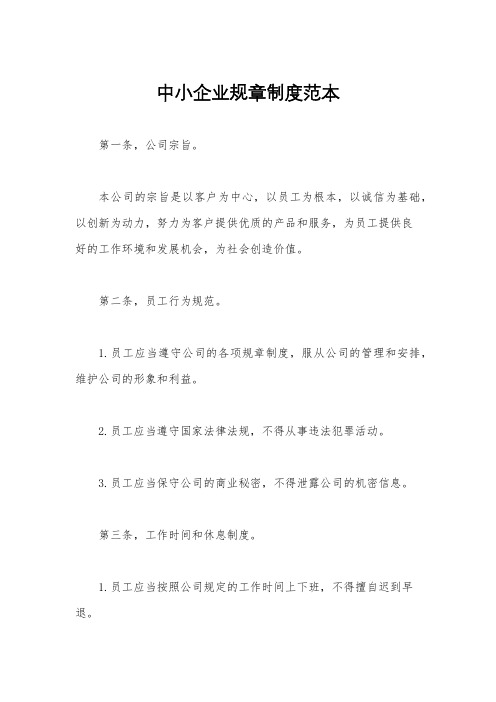 中小企业规章制度范本

第一条，公司宗旨。

本公司的宗旨是以客户为中心，以员工为根本，以诚信为基础，以创新为动力，努力为客户提供优质的产品和服务，为员工提供良好的工作环境和发展机会，为社会创造价值。

第二条，员工行为规范。

1. 员工应当遵守公司的各项规章制度，服从公司的管理和安排，维护公司的形象和利益。

2. 员工应当遵守国家法律法规，不得从事违法犯罪活动。

3. 员工应当保守公司的商业秘密，不得泄露公司的机密信息。

第三条，工作时间和休息制度。

1. 员工应当按照公司规定的工作时间上下班，不得擅自迟到早退。